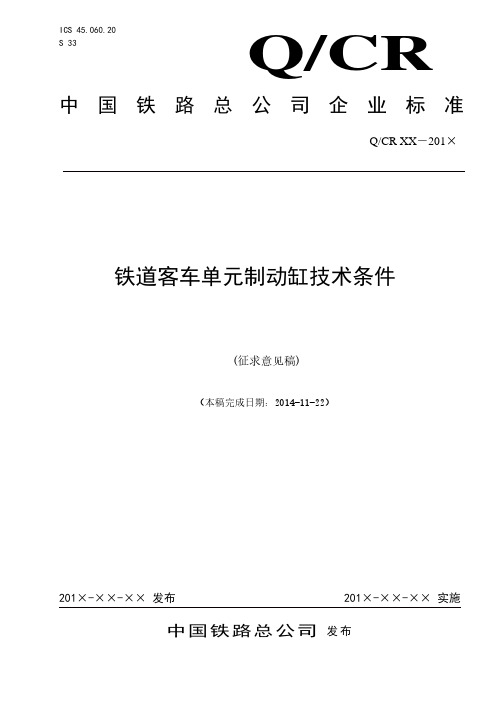 ICS 45.060.20
S 33

Q/CR

中国铁路总公司企业标准

Q/CR XX－201×

铁道客车单元制动缸技术条件

（征求意见稿）

（本稿完成日期：2014-11-22）

201×-××-×× 发布

201×-××-×× 实施

中国铁路总公司 发布